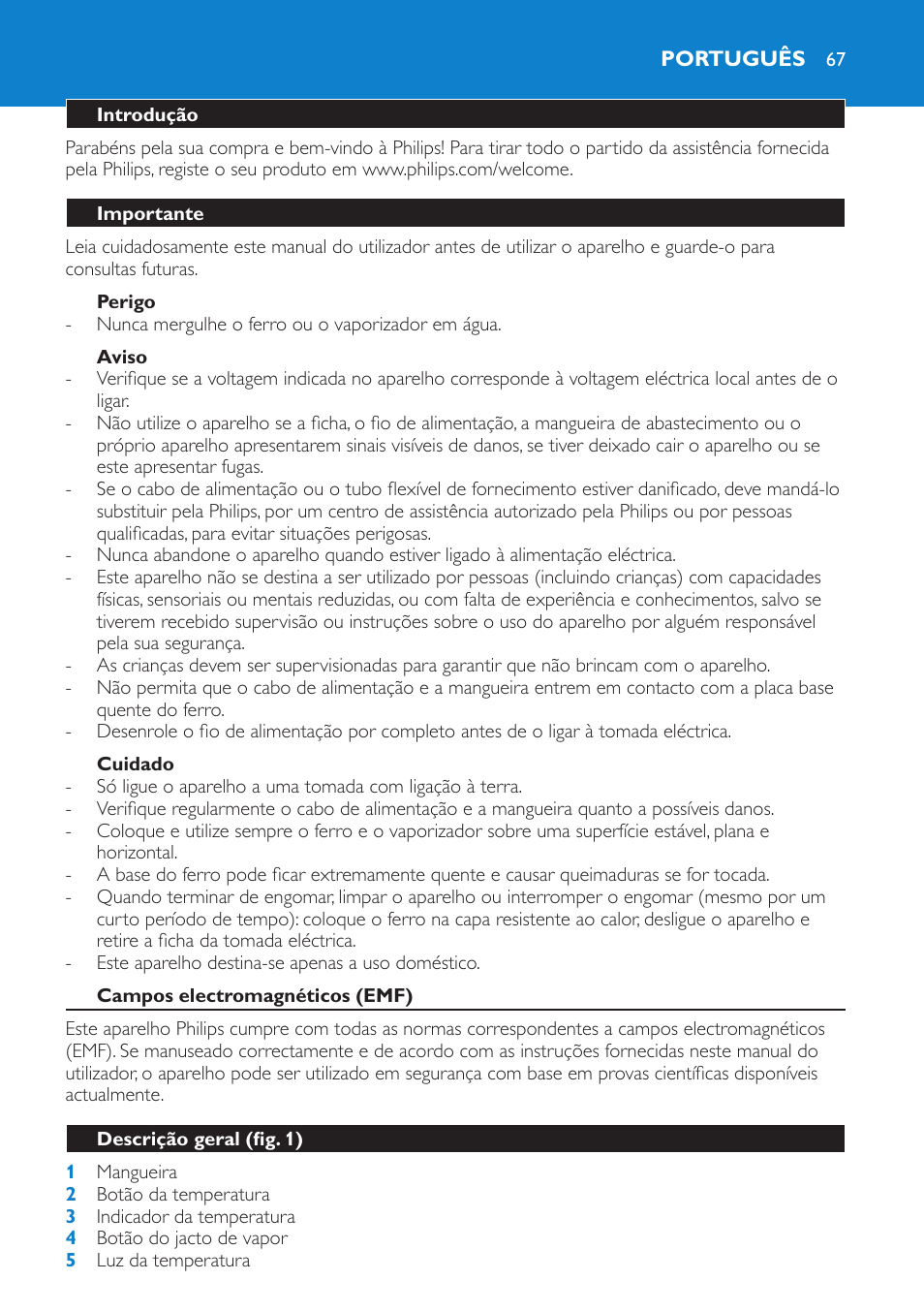 PORTUGUÊS 67

Introdução

Parabéns pela sua compra e bem-vindo à Philips! Para tirar todo o partido da assistência fornecida pela Philips, registe o seu produto em www.philips.com/welcome.

Importante

Leia cuidadosamente este manual do utilizador antes de utilizar o aparelho e guarde-o para consultas futuras.

Perigo
- Nunca mergulhe o ferro ou o vaporizador em água.

Aviso
- Verifique se a voltagem indicada no aparelho corresponde à voltagem eléctrica local antes de o ligar.
- Não utilize o aparelho se a ficha, o fio de alimentação, a mangueira de abastecimento ou o próprio aparelho apresentarem sinais visíveis de danos, se tiver deixado cair o aparelho ou se este apresentar fugas.
- Se o cabo de alimentação ou o tubo flexível de fornecimento estiver danificado, deve mandá-lo substituir pela Philips, por um centro de assistência autorizado pela Philips ou por pessoas qualificadas, para evitar situações perigosas.
- Nunca abandone o aparelho quando estiver ligado à alimentação eléctrica.
- Este aparelho não se destina a ser utilizado por pessoas (incluindo crianças) com capacidades físicas, sensoriais ou mentais reduzidas, ou com falta de experiência e conhecimentos, salvo se tiverem recebido supervisão ou instruções sobre o uso do aparelho por alguém responsável pela sua segurança.
- As crianças devem ser supervisionadas para garantir que não brincam com o aparelho.
- Não permita que o cabo de alimentação e a mangueira entrem em contacto com a placa base quente do ferro.
- Desenrole o fio de alimentação por completo antes de o ligar à tomada eléctrica.

Cuidado
- Só ligue o aparelho a uma tomada com ligação à terra.
- Verifique regularmente o cabo de alimentação e a mangueira quanto a possíveis danos.
- Coloque e utilize sempre o ferro e o vaporizador sobre uma superfície estável, plana e horizontal.
- A base do ferro pode ficar extremamente quente e causar queimaduras se for tocada.
- Quando terminar de engomar, limpar o aparelho ou interromper o engomar (mesmo por um curto período de tempo): coloque o ferro na capa resistente ao calor, desligue o aparelho e retire a ficha da tomada eléctrica.
- Este aparelho destina-se apenas a uso doméstico.

Campos electromagnéticos (EMF)

Este aparelho Philips cumpre com todas as normas correspondentes a campos electromagnéticos (EMF). Se manuseado correctamente e de acordo com as instruções fornecidas neste manual do utilizador, o aparelho pode ser utilizado em segurança com base em provas científicas disponíveis actualmente.

Descrição geral (fig. 1)

1 Mangueira
2 Botão da temperatura
3 Indicador da temperatura
4 Botão do jacto de vapor
5 Luz da temperatura